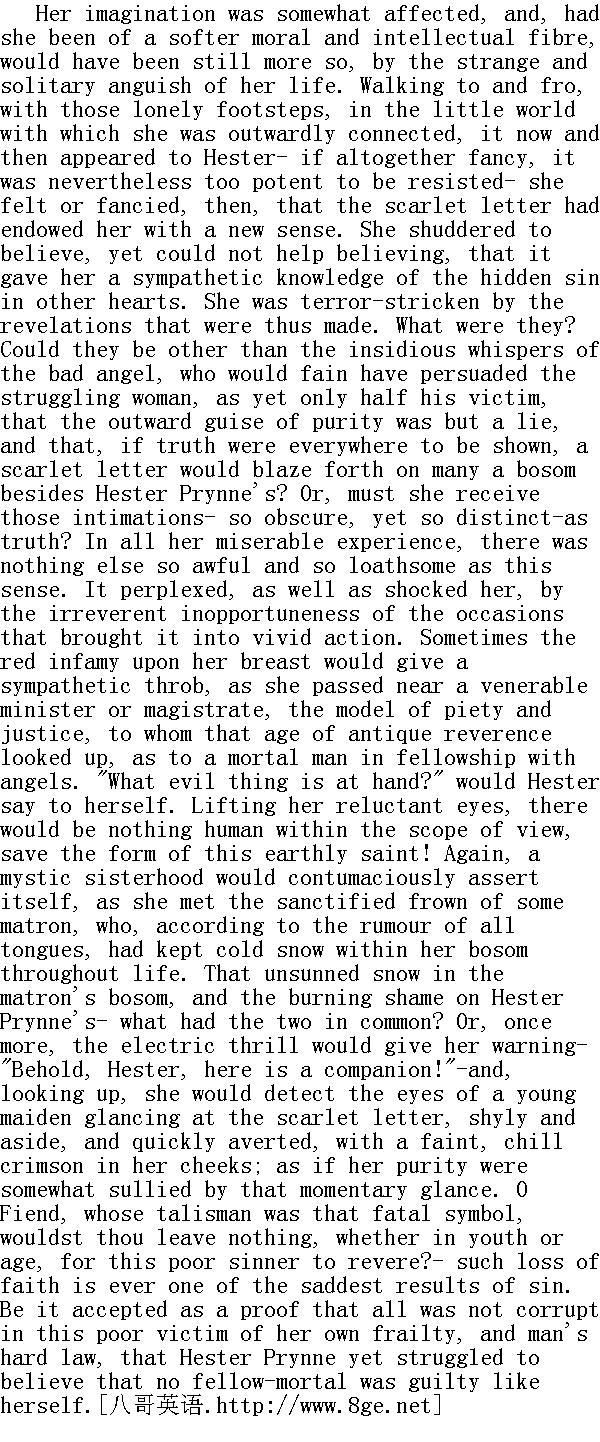 Her imagination was somewhat affected, and, had she been of a softer moral and intellectual fibre, would have been still more so, by the strange and solitary anguish of her life. Walking to and fro, with those lonely footsteps, in the little world with which she was outwardly connected, it now and then appeared to Hester- if altogether fancy, it was nevertheless too potent to be resisted- she felt or fancied, then, that the scarlet letter had endowed her with a new sense. She shuddered to believe, yet could not help believing, that it gave her a sympathetic knowledge of the hidden sin in other hearts. She was terror-stricken by the revelations that were thus made. What were they? Could they be other than the insidious whispers of the bad angel, who would fain have persuaded the struggling woman, as yet only half his victim, that the outward guise of purity was but a lie, and that, if truth were everywhere to be shown, a scarlet letter would blaze forth on many a bosom besides Hester Prynne's? Or, must she receive those intimations- so obscure, yet so distinct-as truth? In all her miserable experience, there was nothing else so awful and so loathsome as this sense. It perplexed, as well as shocked her, by the irreverent inopportuneness of the occasions that brought it into vivid action. Sometimes the red infamy upon her breast would give a sympathetic throb, as she passed near a venerable minister or magistrate, the model of piety and justice, to whom that age of antique reverence looked up, as to a mortal man in fellowship with angels. "What evil thing is at hand?" would Hester say to herself. Lifting her reluctant eyes, there would be nothing human within the scope of view, save the form of this earthly saint! Again, a mystic sisterhood would contumaciously assert itself, as she met the sanctified frown of some matron, who, according to the rumour of all tongues, had kept cold snow within her bosom throughout life. That unsunned snow in the matron's bosom, and the burning shame on Hester Prynne's- what had the two in common? Or, once more, the electric thrill would give her warning- "Behold, Hester, here is a companion!"-and, looking up, she would detect the eyes of a young maiden glancing at the scarlet letter, shyly and aside, and quickly averted, with a faint, chill crimson in her cheeks; as if her purity were somewhat sullied by that momentary glance. O Fiend, whose talisman was that fatal symbol, wouldst thou leave nothing, whether in youth or age, for this poor sinner to revere?- such loss of faith is ever one of the saddest results of sin. Be it accepted as a proof that all was not corrupt in this poor victim of her own frailty, and man's hard law, that Hester Prynne yet struggled to believe that no fellow-mortal was guilty like herself.[八哥英语.http://www.8ge.net]